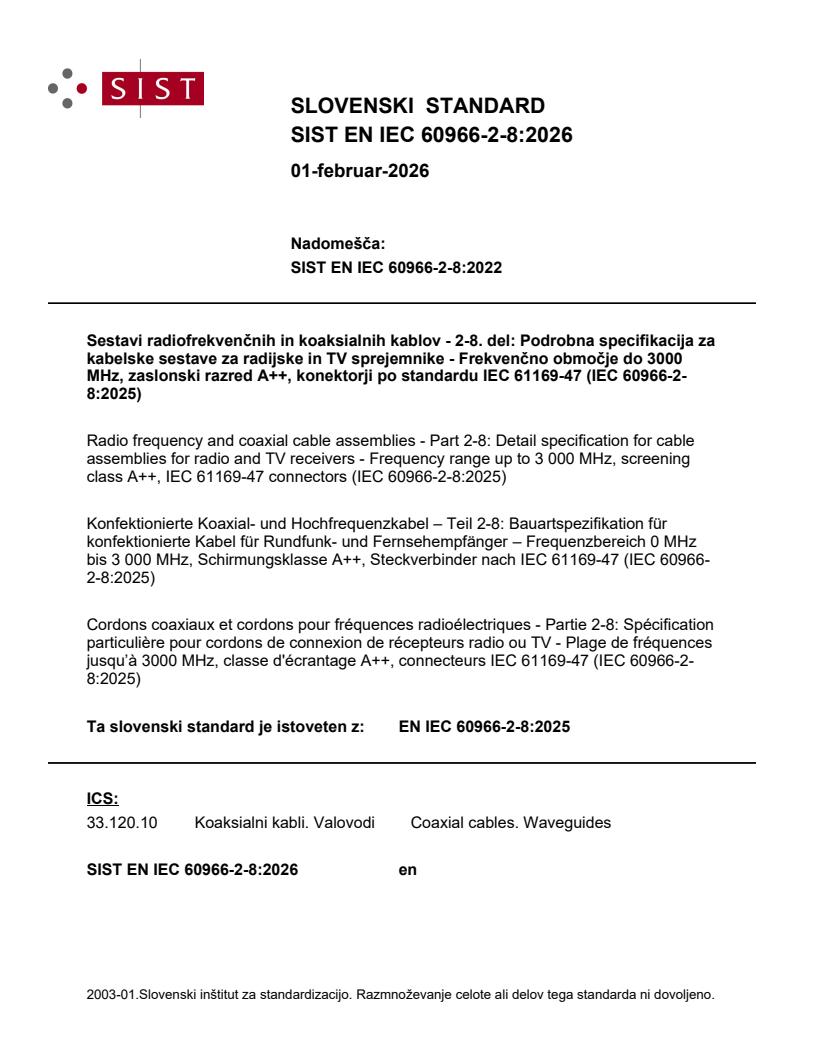 SIST

SLOVENSKI STANDARD
SIST EN IEC 60966-2-8:2026

01-februar-2026

Nadomešča:
SIST EN IEC 60966-2-8:2022

Sestavi radiofrekvenčnih in koaksialnih kablov - 2-8. del: Podrobna specifikacija za kabelske sestave za radijske in TV sprejemnike - Frekvenčno območje do 3000 MHz, zaslonski razred A++, konektorji po standardu IEC 61169-47 (IEC 60966-2-8:2025)

Radio frequency and coaxial cable assemblies - Part 2-8: Detail specification for cable assemblies for radio and TV receivers - Frequency range up to 3 000 MHz, screening class A++, IEC 61169-47 connectors (IEC 60966-2-8:2025)

Konfektionierte Koaxial- und Hochfrequenzkabel – Teil 2-8: Bauartspezifikation für konfektionierte Kabel für Rundfunk- und Fernsehempfänger – Frequenzbereich 0 MHz bis 3 000 MHz, Schirmungsklasse A++, Steckverbinder nach IEC 61169-47 (IEC 60966-2-8:2025)

Cordons coaxiaux et cordons pour fréquences radioélectriques - Partie 2-8: Spécification particulière pour cordons de connexion de récepteurs radio ou TV - Plage de fréquences jusqu'à 3000 MHz, classe d'écrantage A++, connecteurs IEC 61169-47 (IEC 60966-2-8:2025)

Ta slovenski standard je istoveten z: EN IEC 60966-2-8:2025

ICS:
33.120.10 Koaksialni kabli. Valovodi Coaxial cables. Waveguides

SIST EN IEC 60966-2-8:2026 en

2003-01.Slovenski inštitut za standardizacijo. Razmnoževanje celote ali delov tega standarda ni dovoljeno.